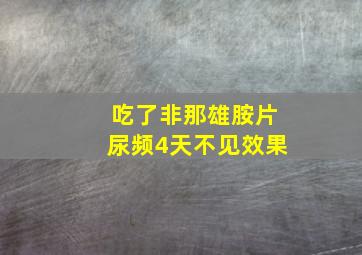 吃了非那雄胺片
尿频4天不见效果